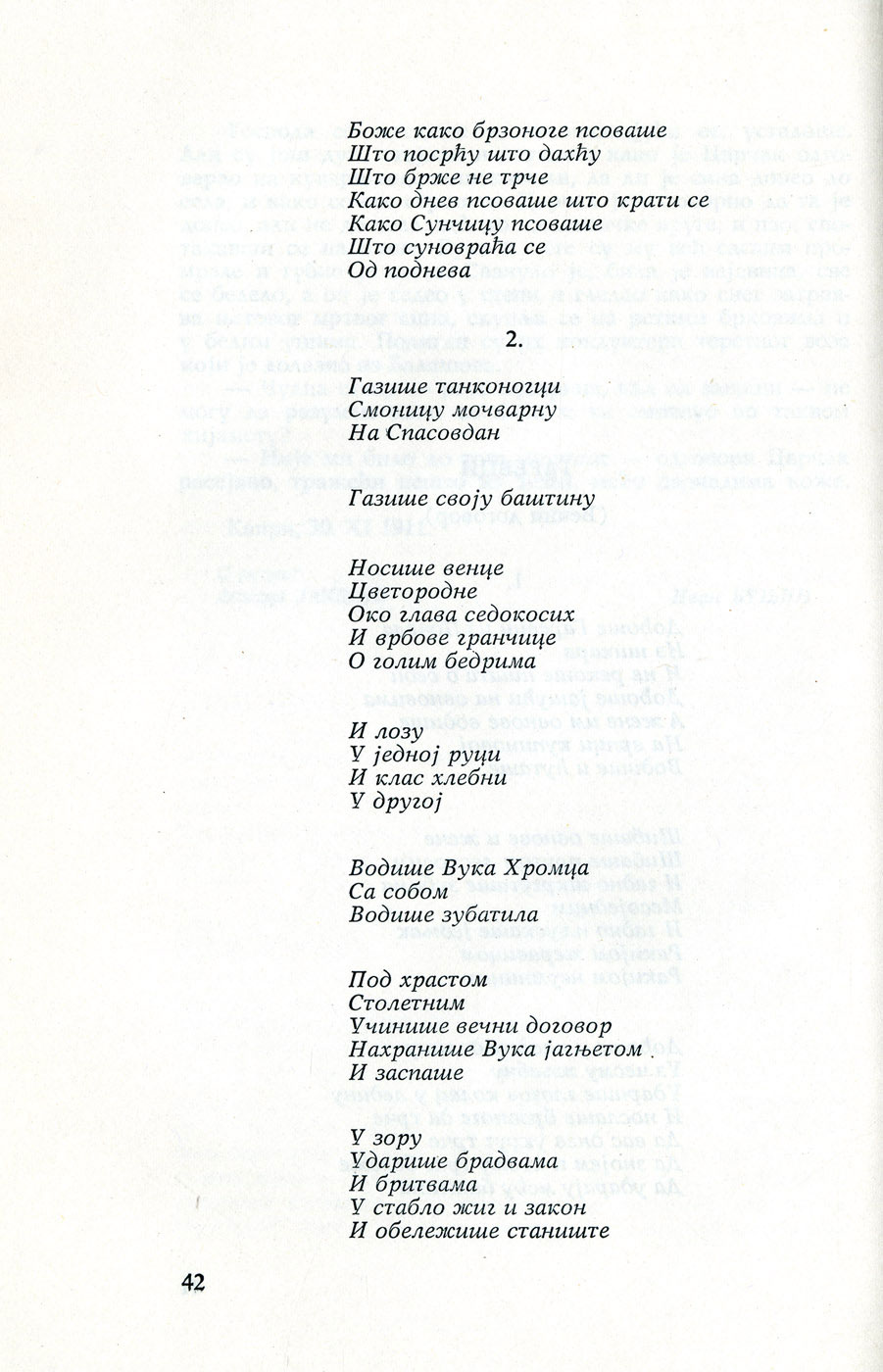 Боже како брзоноге псоваше
Што посрћу што дахћу
Што брже не трче
Како днев псоваше што крати се
Како Сунчицу псоваше
Што суновраћа се
Од поднева

2.

Газише танконогци
Смоницу мочварну
На Спасовдан

Газише своју баштину

Носише венце
Цветородне
Око глава седокосих
И врбове гранчице
О голим бедрима

И лозу
У једној руци
И клас хлебни
У другој

Водише Вука Хромца
Са собом
Водише зубатила

Под храстом
Столетним
Учинише вечни договор
Нахранише Вука јагњетом
И заспаше

У зору
Ударише брадвама
И бритвама
У стабло жиг и закон
И обележише станиште

42